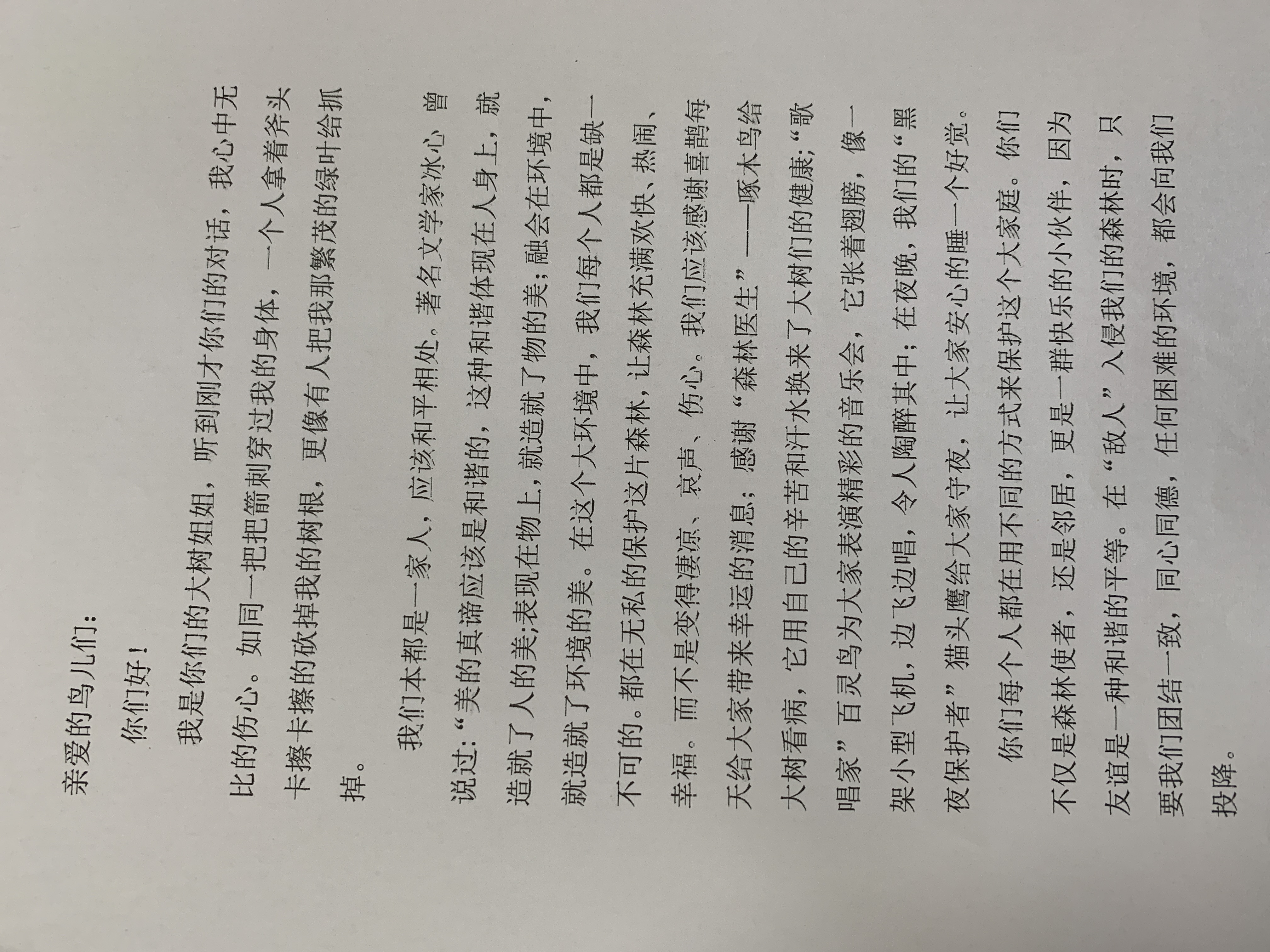 亲爱的鸟儿们:

你们好!

我是你们的大树姐姐，听到刚才你们的对话，我心中无比的伤心。如同一把把箭刺穿过我的身体，一个人拿着斧头卡擦卡擦的砍掉我的树根，更像有人把我那繁茂的绿叶给抓掉。

我们本都是一家人，应该和平相处。著名文学家冰心曾说过:“美的真谛应该是和谐的，这种和谐体现在人身上，就造就了人的美;表现在物上，就造就了物的美;融会在环境中，就造就了环境的美。在这个大环境中，我们每个人都是缺一不可的。都在无私的保护这片森林，让森林充满欢快、热闹、幸福。而不是变得凄凉、哀声、伤心。我们应该感谢喜鹊每天给大家带来幸运的消息;感谢“森林医生”——啄木鸟给大树看病，它用自己的辛苦和汗水换来了大树们的健康;“歌唱家”百灵鸟为大家表演精彩的音乐会，它张着翅膀，像一架小型飞机，边飞边唱，令人陶醉其中;在夜晚，我们的“黑夜保护者”猫头鹰给大家守夜，让大家安心的睡一个好觉。

你们每个人都在用不同的方式来保护这个大家庭。你们不仅是森林使者，还是邻居，更是一群快乐的小伙伴，因为友谊是一种和谐的平等。在“敌人”入侵我们的森林时，只要我们团结一致，同心同德，任何困难的环境，都会向我们投降。